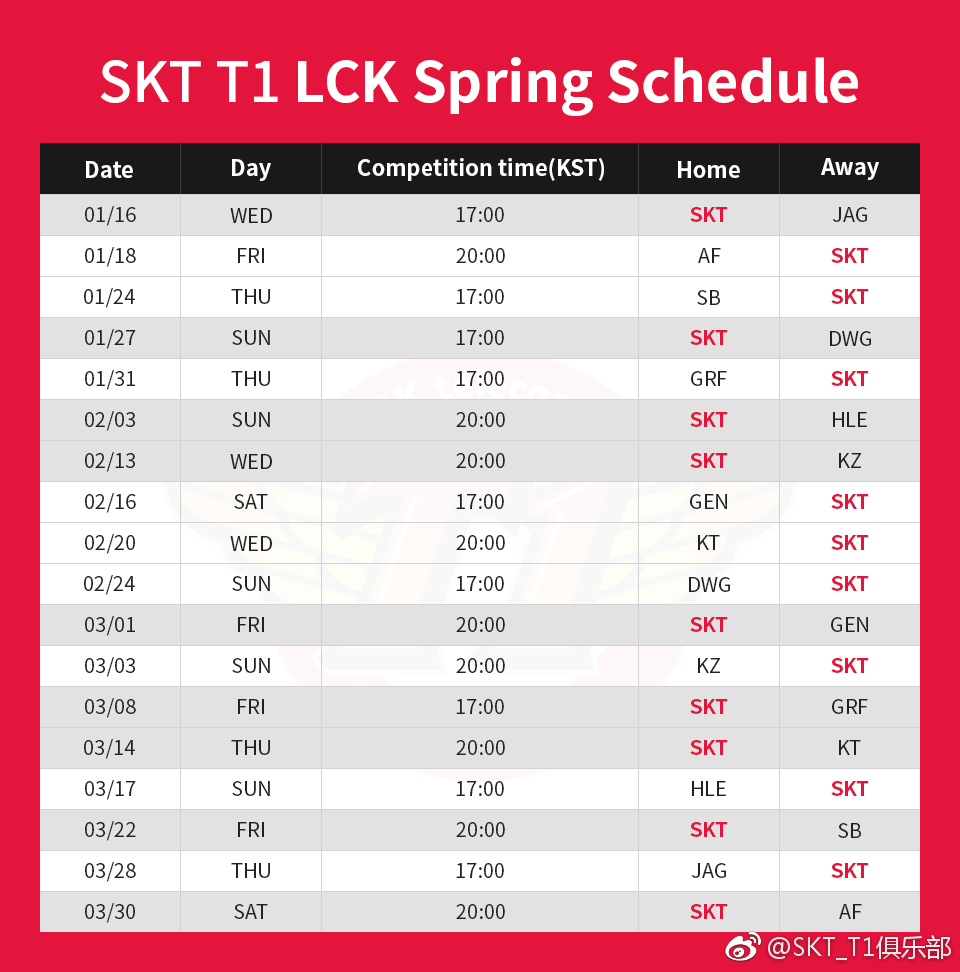 SKT T1 LCK Spring Schedule

| Date | Day | Competition time(KST) | Home | Away |
|---|---|---|---|---|
| 01/16 | WED | 17:00 | SKT | JAG |
| 01/18 | FRI | 20:00 | AF | SKT |
| 01/24 | THU | 17:00 | SB | SKT |
| 01/27 | SUN | 17:00 | SKT | DWG |
| 01/31 | THU | 17:00 | GRF | SKT |
| 02/03 | SUN | 20:00 | SKT | HLE |
| 02/13 | WED | 20:00 | SKT | KZ |
| 02/16 | SAT | 17:00 | GEN | SKT |
| 02/20 | WED | 20:00 | KT | SKT |
| 02/24 | SUN | 17:00 | DWG | SKT |
| 03/01 | FRI | 20:00 | SKT | GEN |
| 03/03 | SUN | 20:00 | KZ | SKT |
| 03/08 | FRI | 17:00 | SKT | GRF |
| 03/14 | THU | 20:00 | SKT | KT |
| 03/17 | SUN | 17:00 | HLE | SKT |
| 03/22 | FRI | 20:00 | SKT | SB |
| 03/28 | THU | 17:00 | JAG | SKT |
| 03/30 | SAT | 20:00 | SKT | AF |

@SKT_T1俱乐部